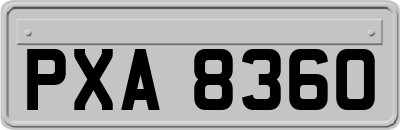 PXA 8360